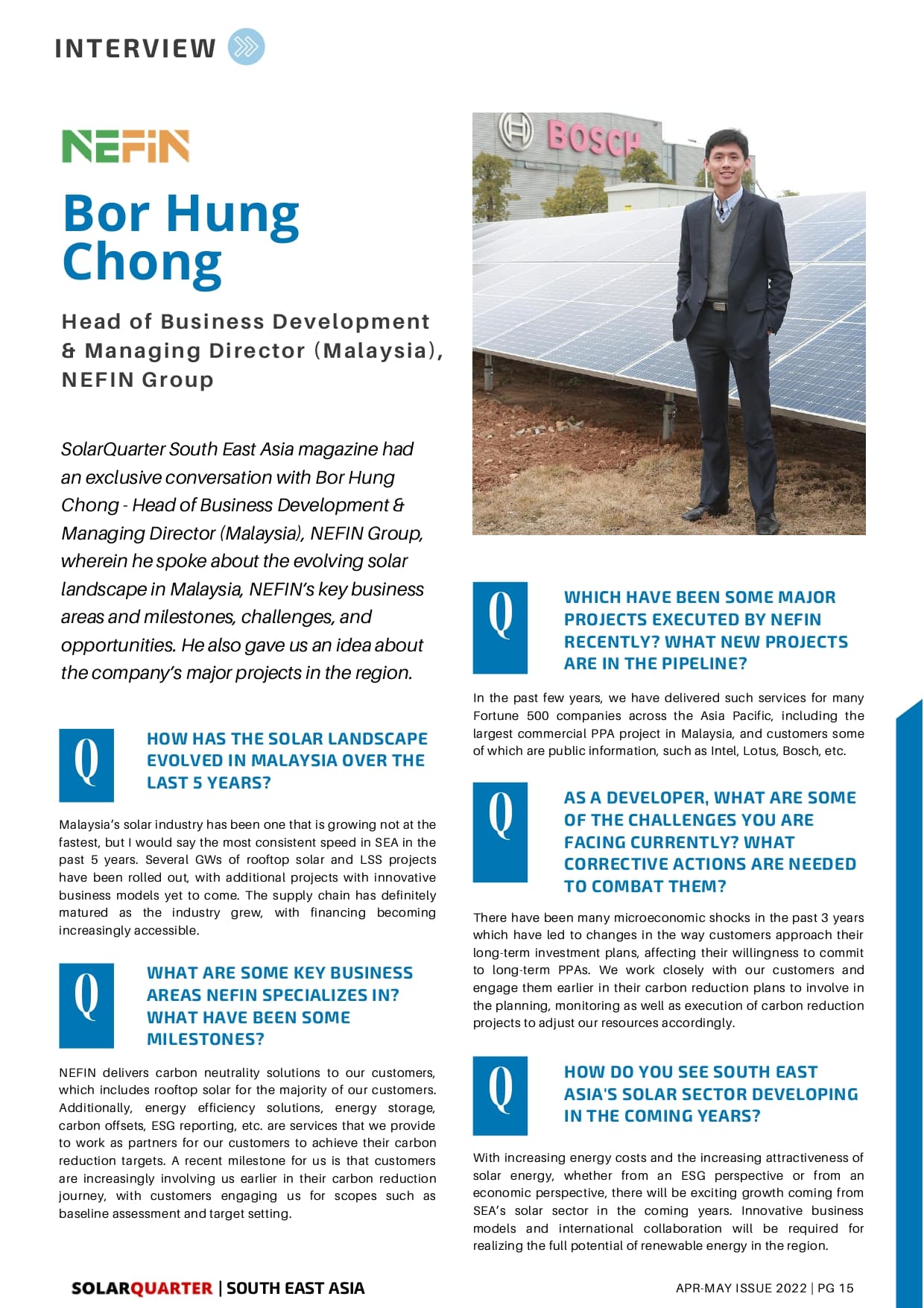 INTERVIEW

NEFIN

Bor Hung Chong

Head of Business Development & Managing Director (Malaysia), NEFIN Group

SolarQuarter South East Asia magazine had an exclusive conversation with Bor Hung Chong - Head of Business Development & Managing Director (Malaysia), NEFIN Group, wherein he spoke about the evolving solar landscape in Malaysia, NEFIN's key business areas and milestones, challenges, and opportunities. He also gave us an idea about the company's major projects in the region.

Q HOW HAS THE SOLAR LANDSCAPE EVOLVED IN MALAYSIA OVER THE LAST 5 YEARS?

Malaysia's solar industry has been one that is growing not at the fastest, but I would say the most consistent speed in SEA in the past 5 years. Several GWs of rooftop solar and LSS projects have been rolled out, with additional projects with innovative business models yet to come. The supply chain has definitely matured as the industry grew, with financing becoming increasingly accessible.

Q WHAT ARE SOME KEY BUSINESS AREAS NEFIN SPECIALIZES IN? WHAT HAVE BEEN SOME MILESTONES?

NEFIN delivers carbon neutrality solutions to our customers, which includes rooftop solar for the majority of our customers. Additionally, energy efficiency solutions, energy storage, carbon offsets, ESG reporting, etc. are services that we provide to work as partners for our customers to achieve their carbon reduction targets. A recent milestone for us is that customers are increasingly involving us earlier in their carbon reduction journey, with customers engaging us for scopes such as baseline assessment and target setting.

BOSCH

Q WHICH HAVE BEEN SOME MAJOR PROJECTS EXECUTED BY NEFIN RECENTLY? WHAT NEW PROJECTS ARE IN THE PIPELINE?

In the past few years, we have delivered such services for many Fortune 500 companies across the Asia Pacific, including the largest commercial PPA project in Malaysia, and customers some of which are public information, such as Intel, Lotus, Bosch, etc.

Q AS A DEVELOPER, WHAT ARE SOME OF THE CHALLENGES YOU ARE FACING CURRENTLY? WHAT CORRECTIVE ACTIONS ARE NEEDED TO COMBAT THEM?

There have been many microeconomic shocks in the past 3 years which have led to changes in the way customers approach their long-term investment plans, affecting their willingness to commit to long-term PPAs. We work closely with our customers and engage them earlier in their carbon reduction plans to involve in the planning, monitoring as well as execution of carbon reduction projects to adjust our resources accordingly.

Q HOW DO YOU SEE SOUTH EAST ASIA'S SOLAR SECTOR DEVELOPING IN THE COMING YEARS?

With increasing energy costs and the increasing attractiveness of solar energy, whether from an ESG perspective or from an economic perspective, there will be exciting growth coming from SEA's solar sector in the coming years. Innovative business models and international collaboration will be required for realizing the full potential of renewable energy in the region.

SOLARQUARTER | SOUTH EAST ASIA

APR-MAY ISSUE 2022 | PG 15